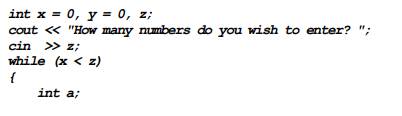 int x = 0, y = 0, z;
cout << "How many numbers do you wish to enter? ";
cin  >> z;
while (x < z)
{
    int a;